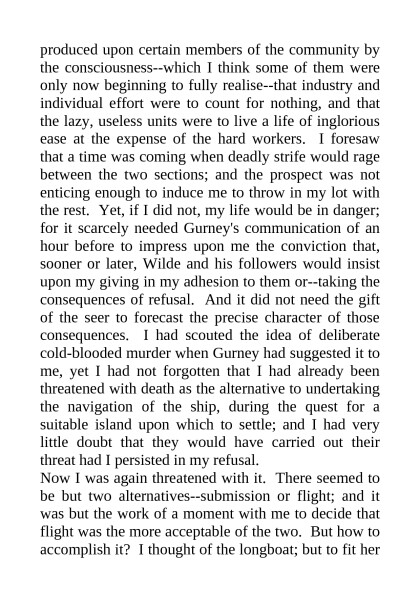 produced upon certain members of the community by the consciousness--which I think some of them were only now beginning to fully realise--that industry and individual effort were to count for nothing, and that the lazy, useless units were to live a life of inglorious ease at the expense of the hard workers. I foresaw that a time was coming when deadly strife would rage between the two sections; and the prospect was not enticing enough to induce me to throw in my lot with the rest. Yet, if I did not, my life would be in danger; for it scarcely needed Gurney's communication of an hour before to impress upon me the conviction that, sooner or later, Wilde and his followers would insist upon my giving in my adhesion to them or--taking the consequences of refusal. And it did not need the gift of the seer to forecast the precise character of those consequences. I had scouted the idea of deliberate cold-blooded murder when Gurney had suggested it to me, yet I had not forgotten that I had already been threatened with death as the alternative to undertaking the navigation of the ship, during the quest for a suitable island upon which to settle; and I had very little doubt that they would have carried out their threat had I persisted in my refusal.
Now I was again threatened with it. There seemed to be but two alternatives--submission or flight; and it was but the work of a moment with me to decide that flight was the more acceptable of the two. But how to accomplish it? I thought of the longboat; but to fit her